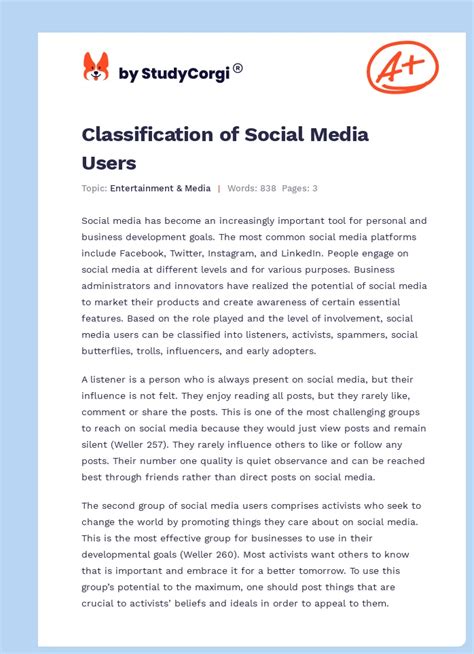 by StudyCorgi®

A+

Classification of Social Media Users

Topic: Entertainment & Media | Words: 838 Pages: 3

Social media has become an increasingly important tool for personal and business development goals. The most common social media platforms include Facebook, Twitter, Instagram, and LinkedIn. People engage on social media at different levels and for various purposes. Business administrators and innovators have realized the potential of social media to market their products and create awareness of certain essential features. Based on the role played and the level of involvement, social media users can be classified into listeners, activists, spammers, social butterflies, trolls, influencers, and early adopters.

A listener is a person who is always present on social media, but their influence is not felt. They enjoy reading all posts, but they rarely like, comment or share the posts. This is one of the most challenging groups to reach on social media because they would just view posts and remain silent (Weller 257). They rarely influence others to like or follow any posts. Their number one quality is quiet observance and can be reached best through friends rather than direct posts on social media.

The second group of social media users comprises activists who seek to change the world by promoting things they care about on social media. This is the most effective group for businesses to use in their developmental goals (Weller 260). Most activists want others to know that is important and embrace it for a better tomorrow. To use this group's potential to the maximum, one should post things that are crucial to activists' beliefs and ideals in order to appeal to them.